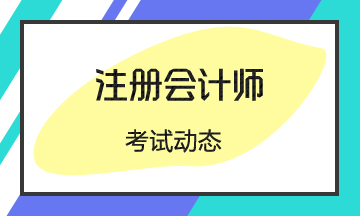 注册会计师

考试动态